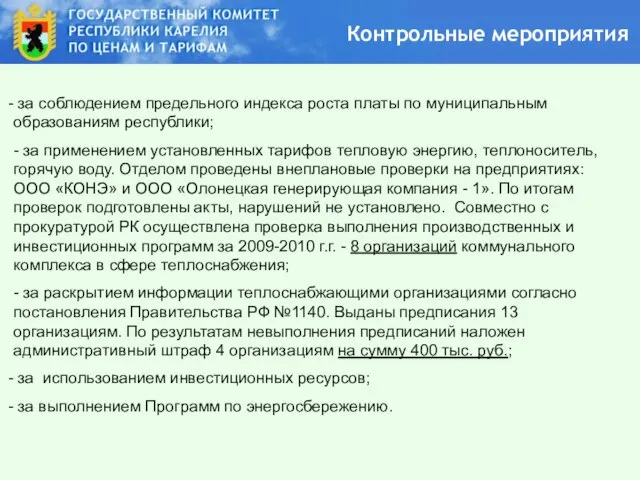 ГОСУДАРСТВЕННЫЙ КОМИТЕТ РЕСПУБЛИКИ КАРЕЛИЯ ПО ЦЕНАМ И ТАРИФАМ

Контрольные мероприятия

- за соблюдением предельного индекса роста платы по муниципальным образованиям республики;

- за применением установленных тарифов тепловую энергию, теплоноситель, горячую воду. Отделом проведены внеплановые проверки на предприятиях: ООО «КОНЭ» и ООО «Олонецкая генерирующая компания - 1». По итогам проверок подготовлены акты, нарушений не установлено. Совместно с прокуратурой РК осуществлена проверка выполнения производственных и инвестиционных программ за 2009-2010 г.г. - 8 организаций коммунального комплекса в сфере теплоснабжения;

- за раскрытием информации теплоснабжающими организациями согласно постановления Правительства РФ №1140. Выданы предписания 13 организациям. По результатам невыполнения предписаний наложен административный штраф 4 организациям на сумму 400 тыс. руб.;

- за использованием инвестиционных ресурсов;

- за выполнением Программ по энергосбережению.